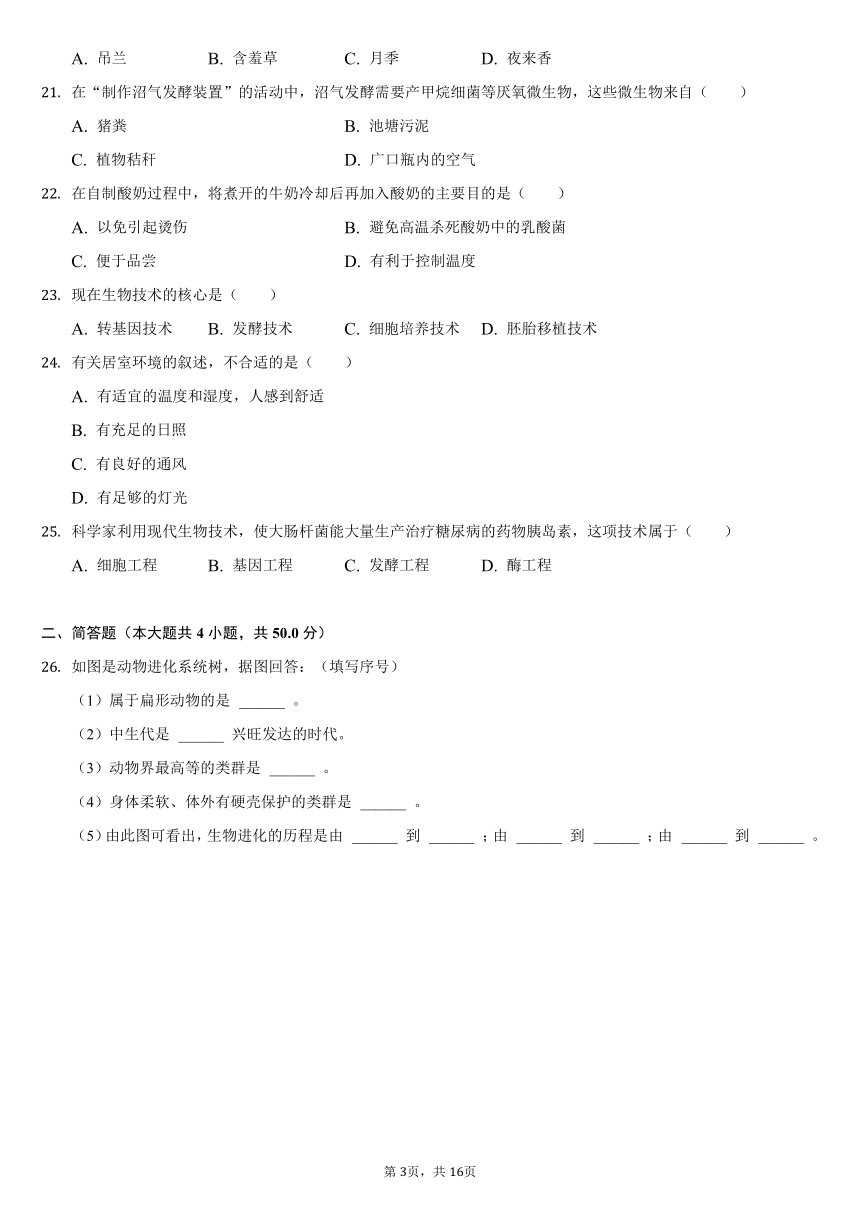 A. 吊兰　　B. 含羞草　　C. 月季　　D. 夜来香

21. 在“制作沼气发酵装置”的活动中，沼气发酵需要产甲烷细菌等厌氧微生物，这些微生物来自（　　）

A. 猪粪　　B. 池塘污泥

C. 植物秸秆　　D. 广口瓶内的空气

22. 在自制酸奶过程中，将煮开的牛奶冷却后再加入酸奶的主要目的是（　　）

A. 以免引起烫伤　　B. 避免高温杀死酸奶中的乳酸菌

C. 便于品尝　　D. 有利于控制温度

23. 现在生物技术的核心是（　　）

A. 转基因技术　　B. 发酵技术　　C. 细胞培养技术　　D. 胚胎移植技术

24. 有关居室环境的叙述，不合适的是（　　）

A. 有适宜的温度和湿度，人感到舒适

B. 有充足的日照

C. 有良好的通风

D. 有足够的灯光

25. 科学家利用现代生物技术，使大肠杆菌能大量生产治疗糖尿病的药物胰岛素，这项技术属于（　　）

A. 细胞工程　　B. 基因工程　　C. 发酵工程　　D. 酶工程

二、简答题（本大题共 4 小题，共 50.0 分）

26. 如图是动物进化系统树，据图回答：（填写序号）

（1）属于扁形动物的是 ______ 。

（2）中生代是 ______ 兴旺发达的时代。

（3）动物界最高等的类群是 ______ 。

（4）身体柔软、体外有硬壳保护的类群是 ______ 。

（5）由此图可看出，生物进化的历程是由 ______ 到 ______ ；由 ______ 到 ______ ；由 ______ 到 ______ 。

第 3页，共 16页